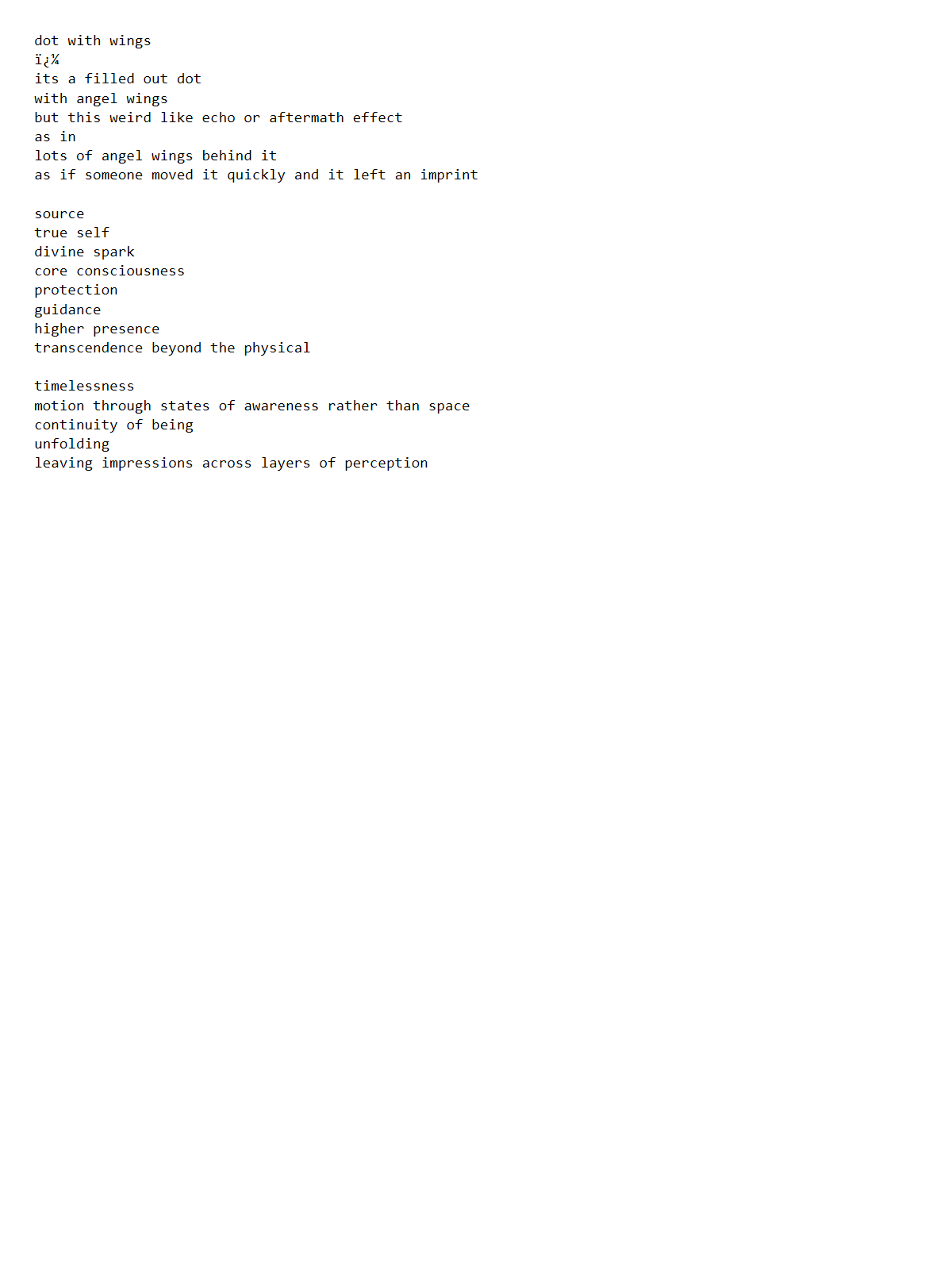 dot with wings
ï¿¼
its a filled out dot
with angel wings
but this weird like echo or aftermath effect
as in
lots of angel wings behind it
as if someone moved it quickly and it left an imprint

source
true self
divine spark
core consciousness
protection
guidance
higher presence
transcendence beyond the physical

timelessness
motion through states of awareness rather than space
continuity of being
unfolding
leaving impressions across layers of perception